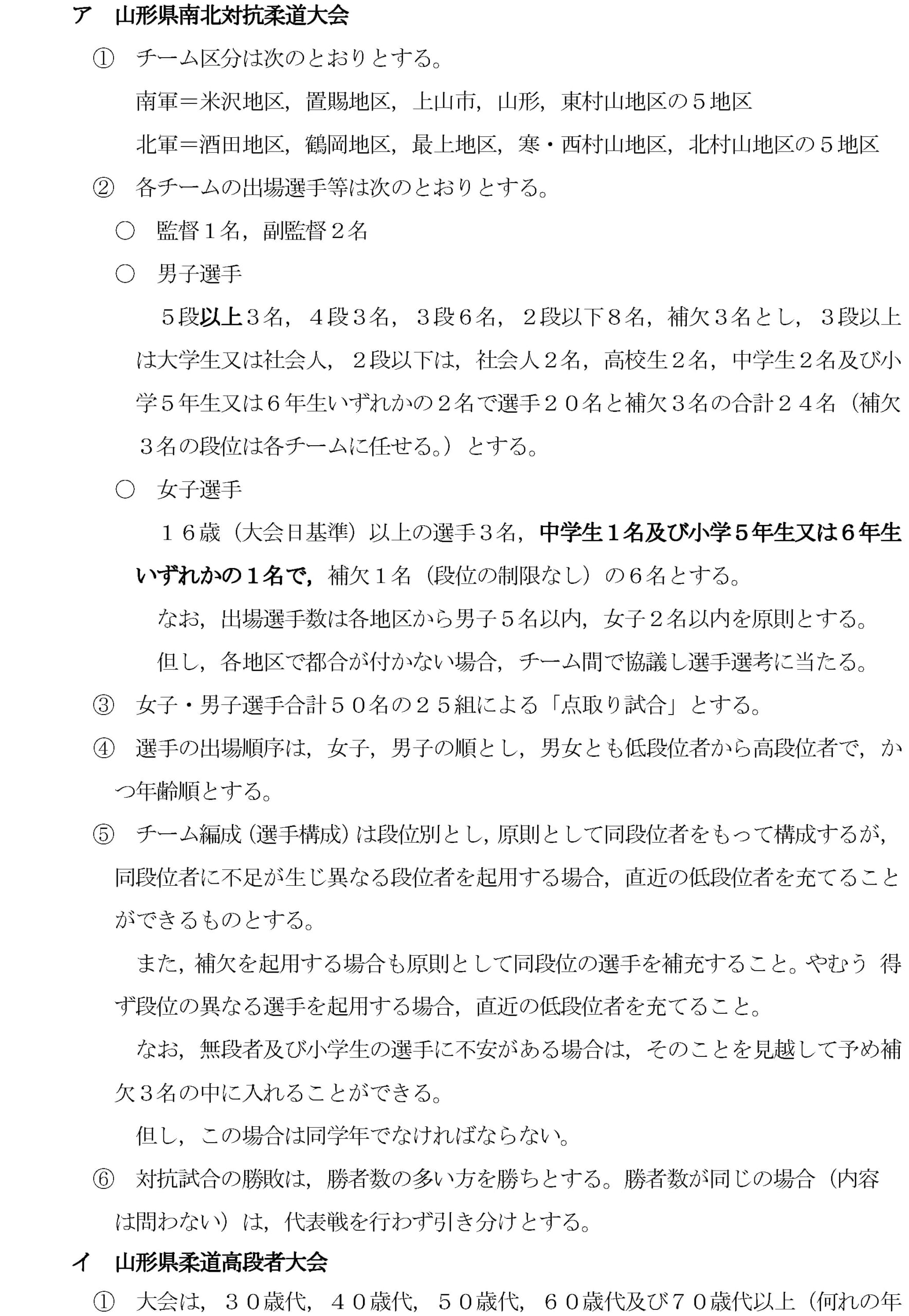 ア 山形県南北対抗柔道大会

① チーム区分は次のとおりとする。

南軍＝米沢地区，置賜地区，上山市，山形，東村山地区の５地区

北軍＝酒田地区，鶴岡地区，最上地区，寒・西村山地区，北村山地区の５地区

② 各チームの出場選手等は次のとおりとする。

○ 監督１名，副監督２名

○ 男子選手

５段以上３名，４段３名，３段６名，２段以下８名，補欠３名とし，３段以上は大学生又は社会人，２段以下は，社会人２名，高校生２名，中学生２名及び小学５年生又は６年生いずれかの２名で選手２０名と補欠３名の合計２４名（補欠３名の段位は各チームに任せる。）とする。

○ 女子選手

１６歳（大会日基準）以上の選手３名，中学生１名及び小学５年生又は６年生いずれかの１名で，補欠１名（段位の制限なし）の６名とする。

なお，出場選手数は各地区から男子５名以内，女子２名以内を原則とする。

但し，各地区で都合が付かない場合，チーム間で協議し選手選考に当たる。

③ 女子・男子選手合計５０名の２５組による「点取り試合」とする。

④ 選手の出場順序は，女子，男子の順とし，男女とも低段位者から高段位者で，かつ年齢順とする。

⑤ チーム編成（選手構成）は段位別とし，原則として同段位者をもって構成するが，同段位者に不足が生じ異なる段位者を起用する場合，直近の低段位者を充てることができるものとする。

また，補欠を起用する場合も原則として同段位の選手を補充すること。やむう 得ず段位の異なる選手を起用する場合，直近の低段位者を充てること。

なお，無段者及び小学生の選手に不安がある場合は，そのことを見越して予め補欠３名の中に入れることができる。

但し，この場合は同学年でなければならない。

⑥ 対抗試合の勝敗は，勝者数の多い方を勝ちとする。勝者数が同じの場合（内容は問わない）は，代表戦を行わず引き分けとする。

イ 山形県柔道高段者大会

① 大会は，３０歳代，４０歳代，５０歳代，６０歳代及び７０歳代以上（何れの年